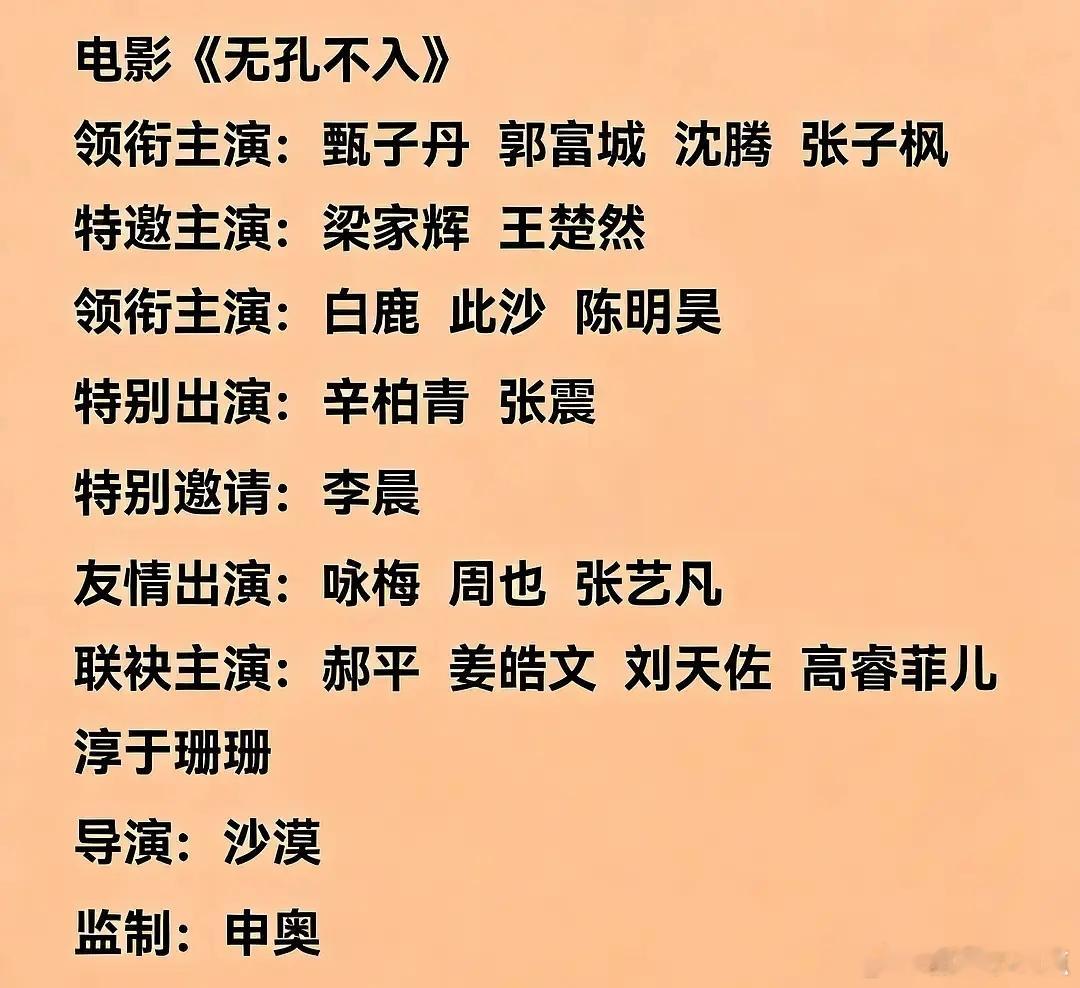 电影《无孔不入》

领衔主演：甄子丹 郭富城 沈腾 张子枫

特邀主演：梁家辉 王楚然

领衔主演：白鹿 此沙 陈明昊

特别出演：辛柏青 张震

特别邀请：李晨

友情出演：咏梅 周也 张艺凡

联袂主演：郝平 姜皓文 刘天佐 高睿菲儿 淳于珊珊

导演：沙漠

监制：申奥